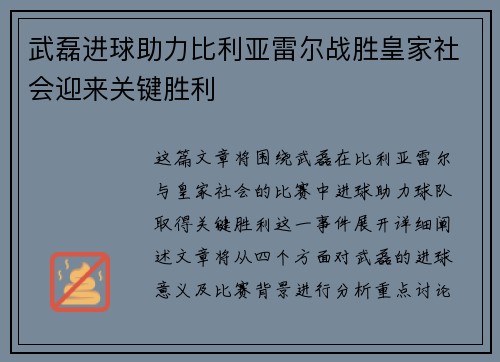 武磊进球助力比利亚雷尔战胜皇家社会迎来关键胜利

这篇文章将围绕武磊在比利亚雷尔与皇家社会的比赛中进球助力球队取得关键胜利这一事件展开详细阐述文章将从四个方面对武磊的进球意义及比赛背景进行分析重点讨论